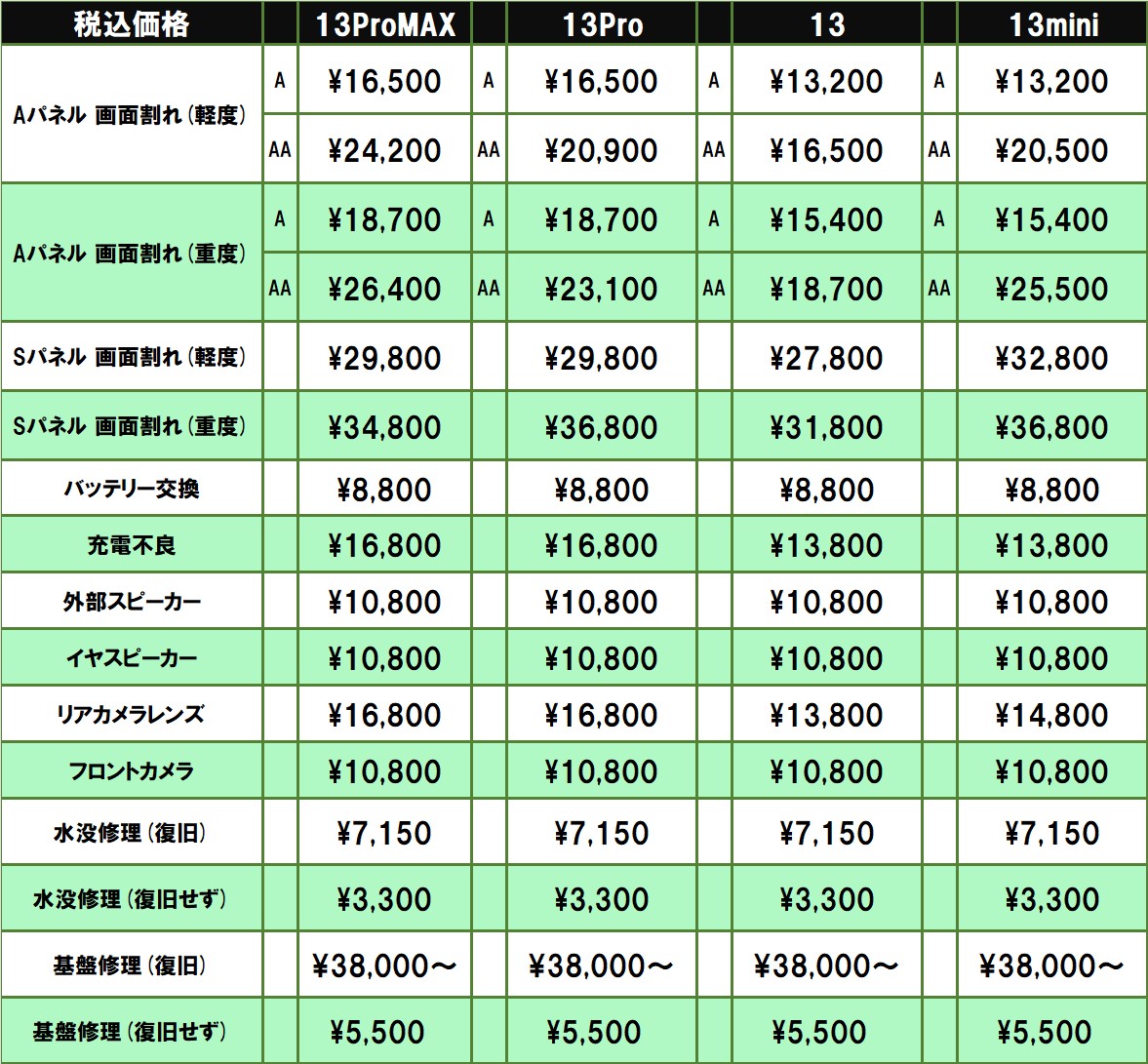 | 税込価格 | | 13ProMAX | | 13Pro | | 13 | | 13mini |
|---|---|---|---|---|---|---|---|---|
| Aパネル 画面割れ（軽度） | A | ¥16,500 | A | ¥16,500 | A | ¥13,200 | A | ¥13,200 |
| | AA | ¥24,200 | AA | ¥20,900 | AA | ¥16,500 | AA | ¥20,500 |
| Aパネル 画面割れ（重度） | A | ¥18,700 | A | ¥18,700 | A | ¥15,400 | A | ¥15,400 |
| | AA | ¥26,400 | AA | ¥23,100 | AA | ¥18,700 | AA | ¥25,500 |
| Sパネル 画面割れ（軽度） | | ¥29,800 | | ¥29,800 | | ¥27,800 | | ¥32,800 |
| Sパネル 画面割れ（重度） | | ¥34,800 | | ¥36,800 | | ¥31,800 | | ¥36,800 |
| バッテリー交換 | | ¥8,800 | | ¥8,800 | | ¥8,800 | | ¥8,800 |
| 充電不良 | | ¥16,800 | | ¥16,800 | | ¥13,800 | | ¥13,800 |
| 外部スピーカー | | ¥10,800 | | ¥10,800 | | ¥10,800 | | ¥10,800 |
| イヤスピーカー | | ¥10,800 | | ¥10,800 | | ¥10,800 | | ¥10,800 |
| リアカメラレンズ | | ¥16,800 | | ¥16,800 | | ¥13,800 | | ¥14,800 |
| フロントカメラ | | ¥10,800 | | ¥10,800 | | ¥10,800 | | ¥10,800 |
| 水没修理（復旧） | | ¥7,150 | | ¥7,150 | | ¥7,150 | | ¥7,150 |
| 水没修理（復旧せず） | | ¥3,300 | | ¥3,300 | | ¥3,300 | | ¥3,300 |
| 基盤修理（復旧） | | ¥38,000～ | | ¥38,000～ | | ¥38,000～ | | ¥38,000～ |
| 基盤修理（復旧せず） | | ¥5,500 | | ¥5,500 | | ¥5,500 | | ¥5,500 |